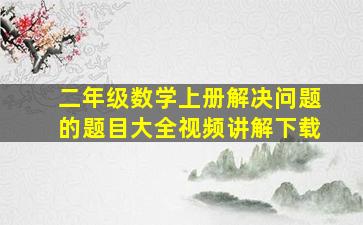 二年级数学上册解决问题的题目大全视频讲解下载